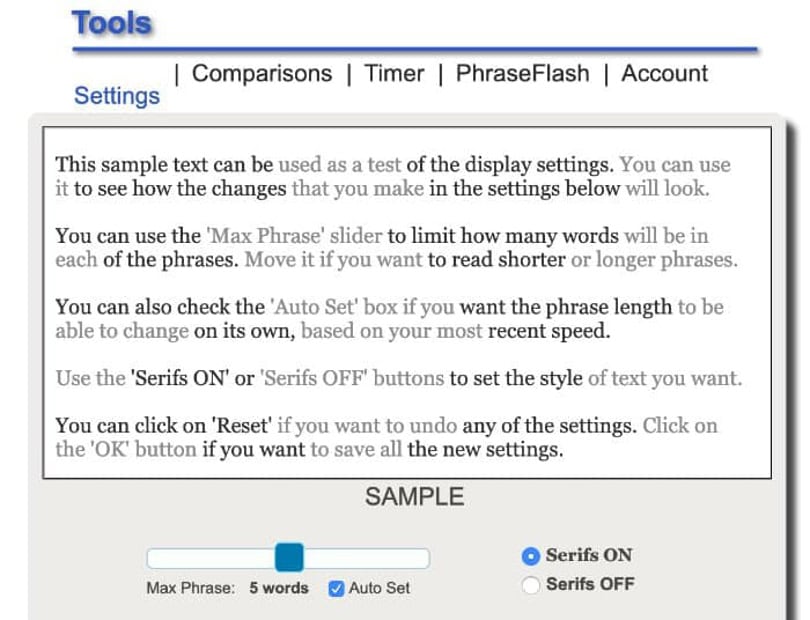 Tools

Settings | Comparisons | Timer | PhraseFlash | Account

This sample text can be used as a test of the display settings. You can use it to see how the changes that you make in the settings below will look.

You can use the 'Max Phrase' slider to limit how many words will be in each of the phrases. Move it if you want to read shorter or longer phrases.

You can also check the 'Auto Set' box if you want the phrase length to be able to change on its own, based on your most recent speed.

Use the 'Serifs ON' or 'Serifs OFF' buttons to set the style of text you want.

You can click on 'Reset' if you want to undo any of the settings. Click on the 'OK' button if you want to save all the new settings.

SAMPLE

Max Phrase: 5 words Auto Set

Serifs ON
Serifs OFF